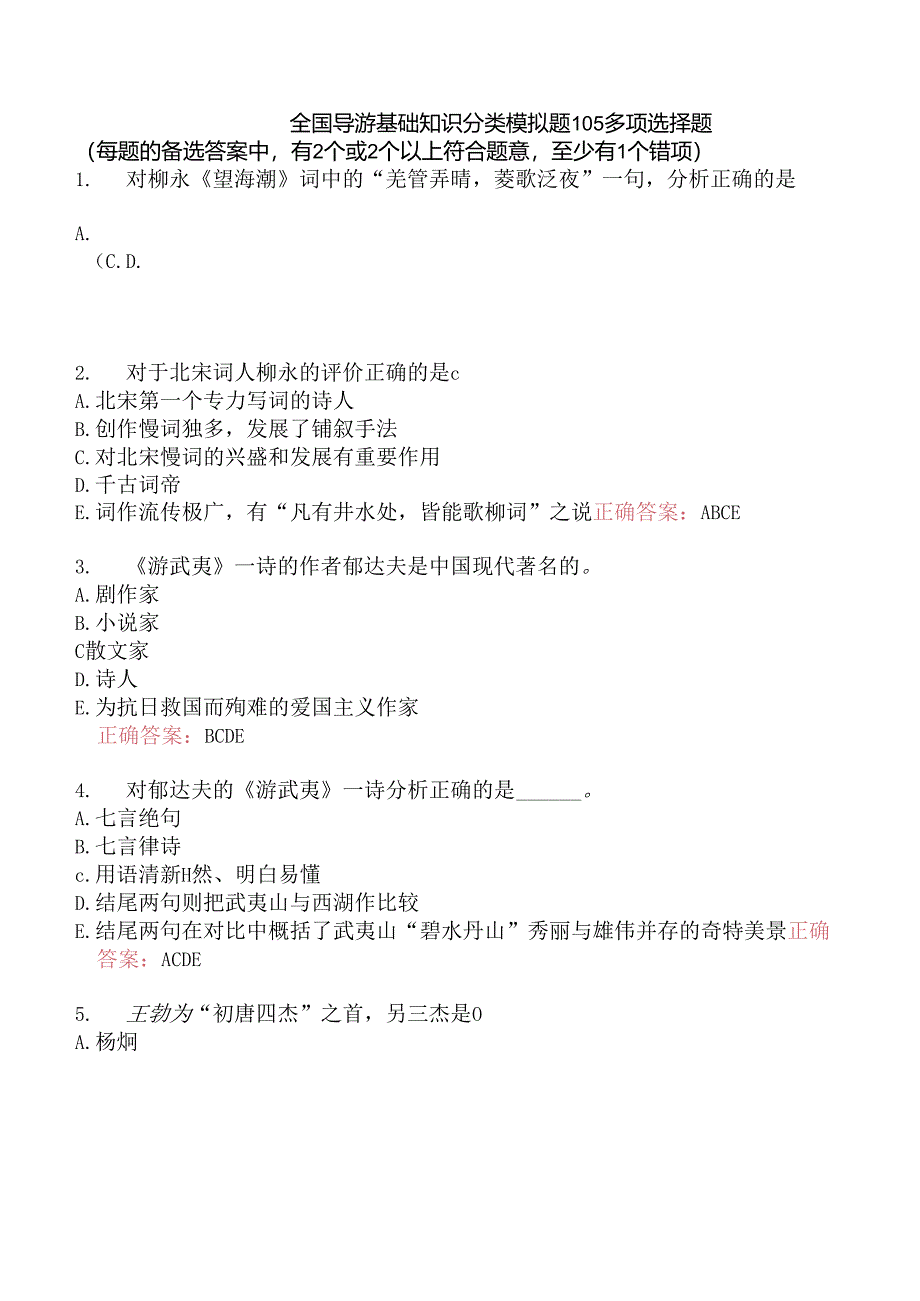 全国导游基础知识分类模拟题105多项选择题
(每题的备选答案中，有2个或2个以上符合题意，至少有1个错项)
1. 对柳永《望海潮》词中的“羌管弄晴，菱歌泛夜”一句，分析正确的是

A.
(C.D.

2. 对于北宋词人柳永的评价正确的是c
A.北宋第一个专力写词的诗人
B.创作慢词独多，发展了铺叙手法
C.对北宋慢词的兴盛和发展有重要作用
D.千古词帝
E.词作流传极广，有“凡有井水处，皆能歌柳词”之说正确答案：ABCE

3. 《游武夷》一诗的作者郁达夫是中国现代著名的。
A.剧作家
B.小说家
C散文家
D.诗人
E.为抗日救国而殉难的爱国主义作家
正确答案：BCDE

4. 对郁达夫的《游武夷》一诗分析正确的是______。
A.七言绝句
B.七言律诗
c.用语清新H然、明白易懂
D.结尾两句则把武夷山与西湖作比较
E.结尾两句在对比中概括了武夷山“碧水丹山”秀丽与雄伟并存的奇特美景正确答案：ACDE

5. 王勃为“初唐四杰”之首，另三杰是0
A.杨炯